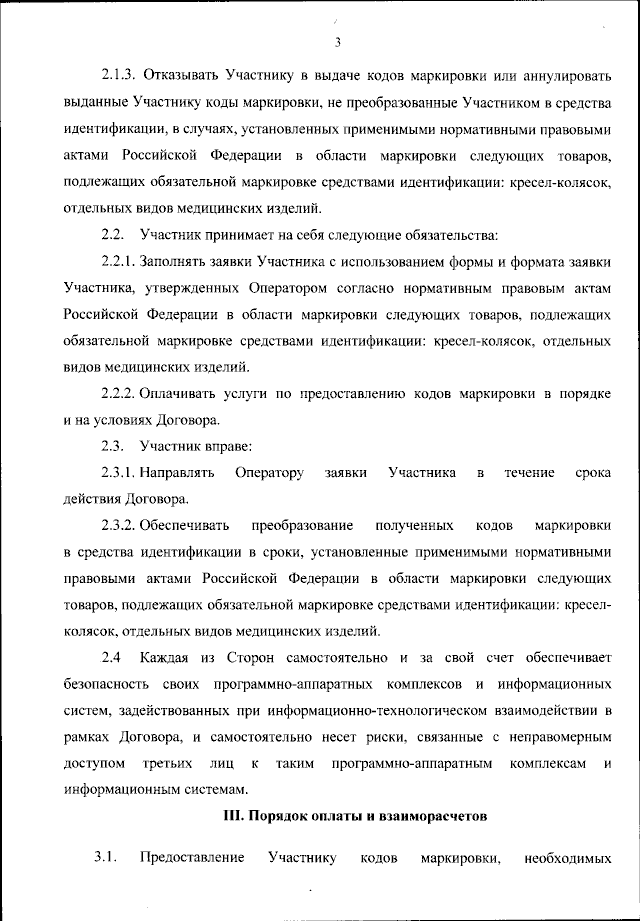 3

2.1.3. Отказывать Участнику в выдаче кодов маркировки или аннулировать выданные Участнику коды маркировки, не преобразованные Участником в средства идентификации, в случаях, установленных применимыми нормативными правовыми актами Российской Федерации в области маркировки следующих товаров, подлежащих обязательной маркировке средствами идентификации: кресел-колясок, отдельных видов медицинских изделий.

2.2. Участник принимает на себя следующие обязательства:

2.2.1. Заполнять заявки Участника с использованием формы и формата заявки Участника, утвержденных Оператором согласно нормативным правовым актам Российской Федерации в области маркировки следующих товаров, подлежащих обязательной маркировке средствами идентификации: кресел-колясок, отдельных видов медицинских изделий.

2.2.2. Оплачивать услуги по предоставлению кодов маркировки в порядке и на условиях Договора.

2.3. Участник вправе:

2.3.1. Направлять Оператору заявки Участника в течение срока действия Договора.

2.3.2. Обеспечивать преобразование полученных кодов маркировки в средства идентификации в сроки, установленные применимыми нормативными правовыми актами Российской Федерации в области маркировки следующих товаров, подлежащих обязательной маркировке средствами идентификации: кресел-колясок, отдельных видов медицинских изделий.

2.4 Каждая из Сторон самостоятельно и за свой счет обеспечивает безопасность своих программно-аппаратных комплексов и информационных систем, задействованных при информационно-технологическом взаимодействии в рамках Договора, и самостоятельно несет риски, связанные с неправомерным доступом третьих лиц к таким программно-аппаратным комплексам и информационным системам.

III. Порядок оплаты и взаиморасчетов

3.1. Предоставление Участнику кодов маркировки, необходимых